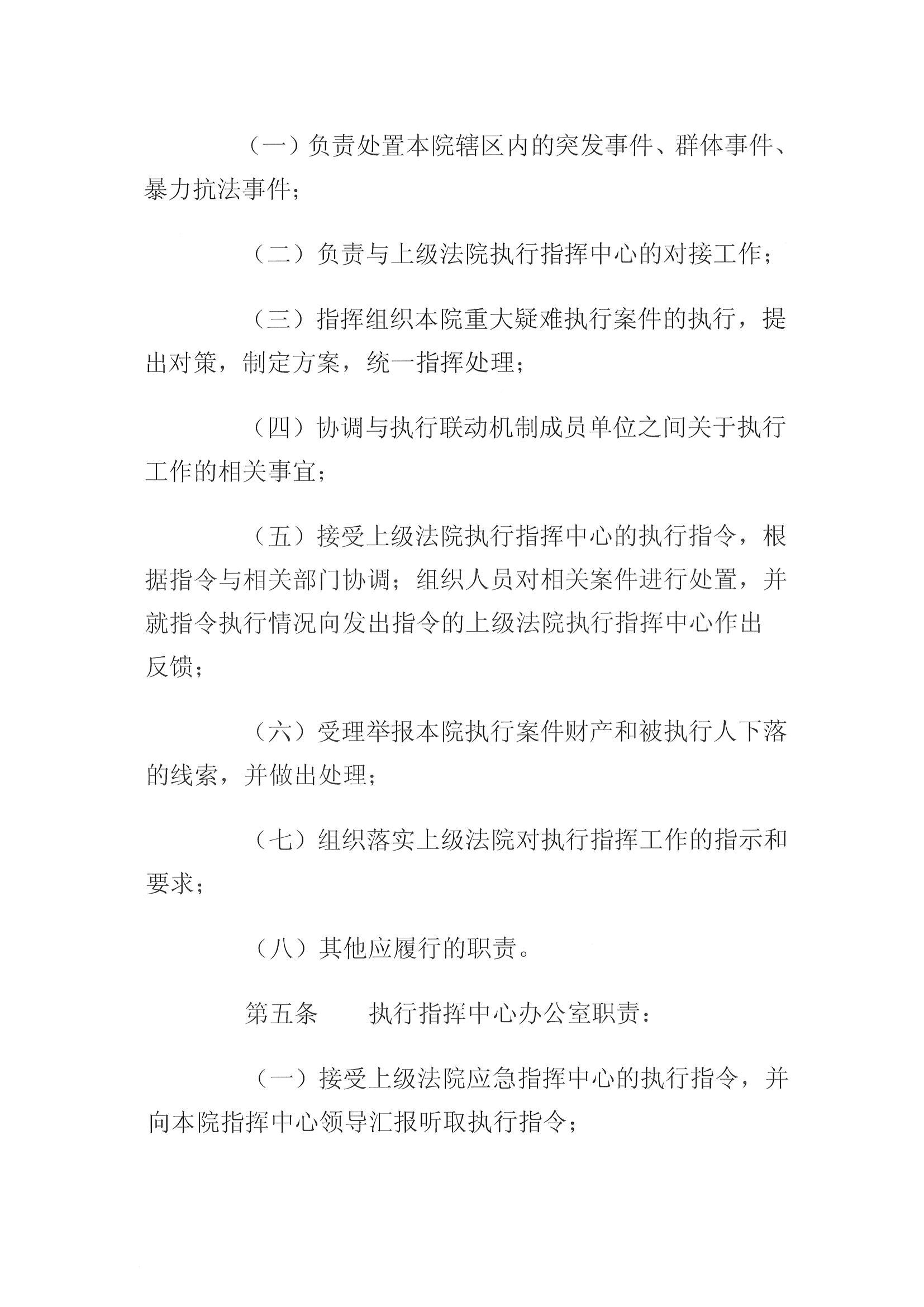 （一）负责处置本院辖区内的突发事件、群体事件、暴力抗法事件；

（二）负责与上级法院执行指挥中心的对接工作；

（三）指挥组织本院重大疑难执行案件的执行，提出对策，制定方案，统一指挥处理；

（四）协调与执行联动机制成员单位之间关于执行工作的相关事宜；

（五）接受上级法院执行指挥中心的执行指令，根据指令与相关部门协调；组织人员对相关案件进行处置，并就指令执行情况向发出指令的上级法院执行指挥中心作出反馈；

（六）受理举报本院执行案件财产和被执行人下落的线索，并做出处理；

（七）组织落实上级法院对执行指挥工作的指示和要求；

（八）其他应履行的职责。

第五条　　执行指挥中心办公室职责：

（一）接受上级法院应急指挥中心的执行指令，并向本院指挥中心领导汇报听取执行指令；